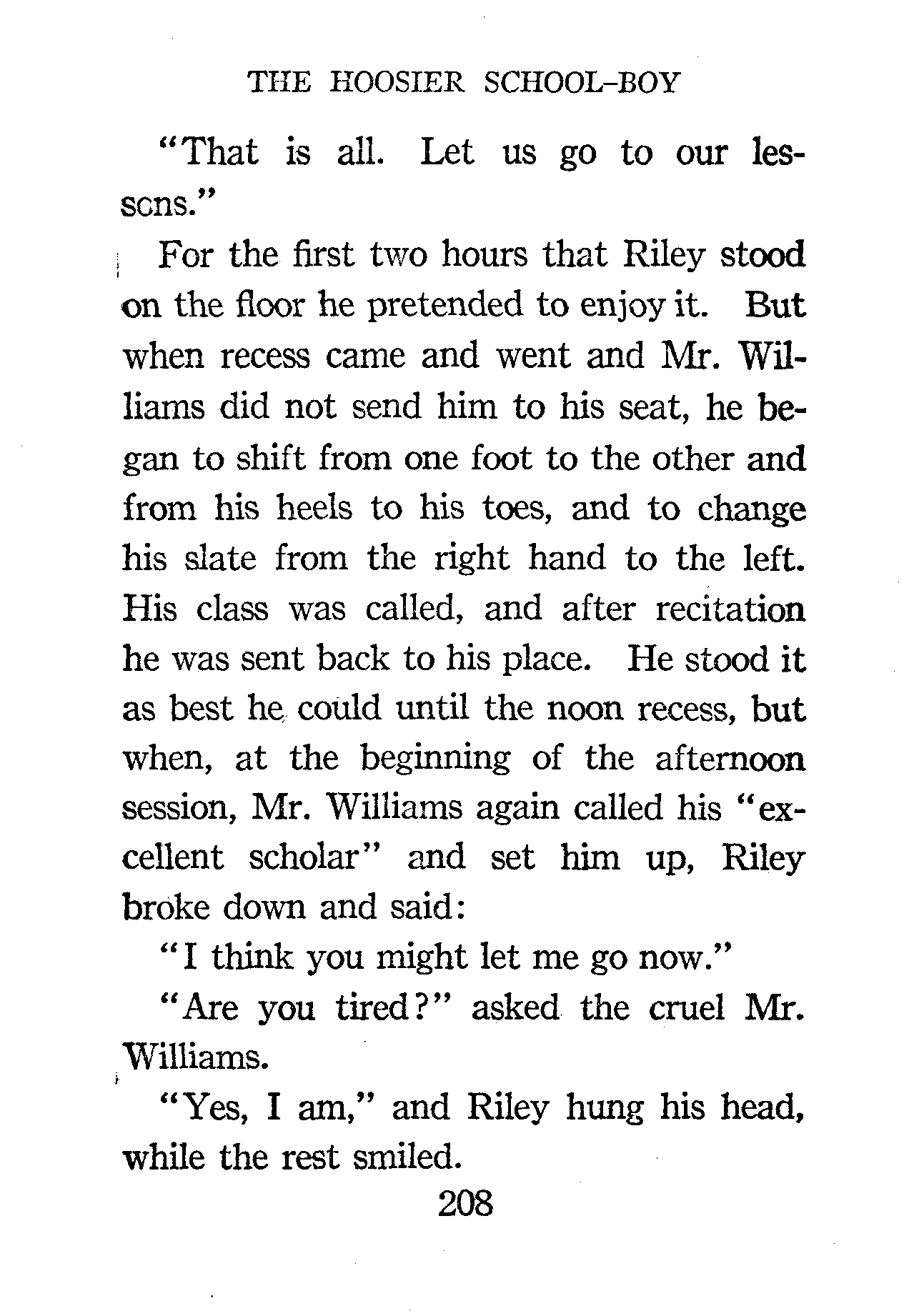 THE HOOSIER SCHOOL-BOY

"That is all. Let us go to our lessons."

For the first two hours that Riley stood on the floor he pretended to enjoy it. But when recess came and went and Mr. Williams did not send him to his seat, he began to shift from one foot to the other and from his heels to his toes, and to change his slate from the right hand to the left. His class was called, and after recitation he was sent back to his place. He stood it as best he could until the noon recess, but when, at the beginning of the afternoon session, Mr. Williams again called his "excellent scholar" and set him up, Riley broke down and said:

"I think you might let me go now."

"Are you tired?" asked the cruel Mr. Williams.

"Yes, I am," and Riley hung his head, while the rest smiled.

208